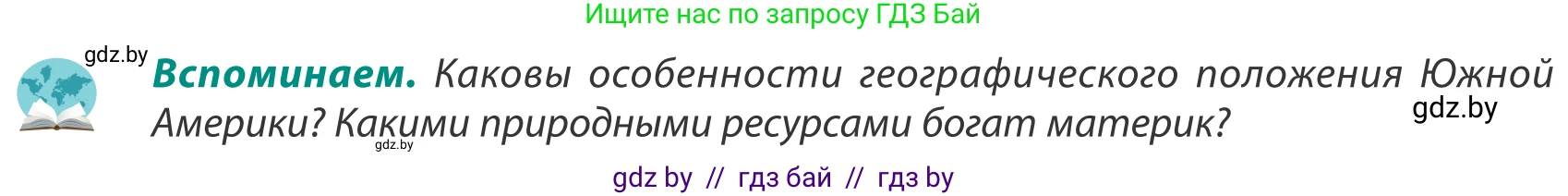 Ищите нас по запросу ГДЗ Бай

gdz.by

**Вспоминаем.** Каковы особенности географического положения Южной Америки? Какими природными ресурсами богат материк?

gdz.by

gdz.by

gdz by // гдз бай // гдз by